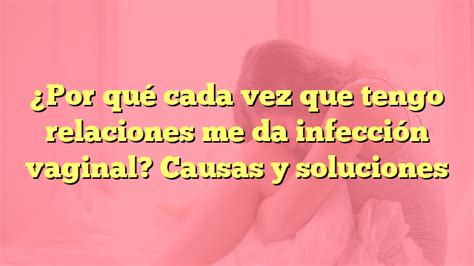 ¿Por qué cada vez que tengo relaciones me da infección vaginal? Causas y soluciones